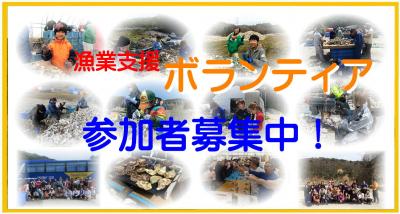 漁業支援 ボランティア

参加者募集中！